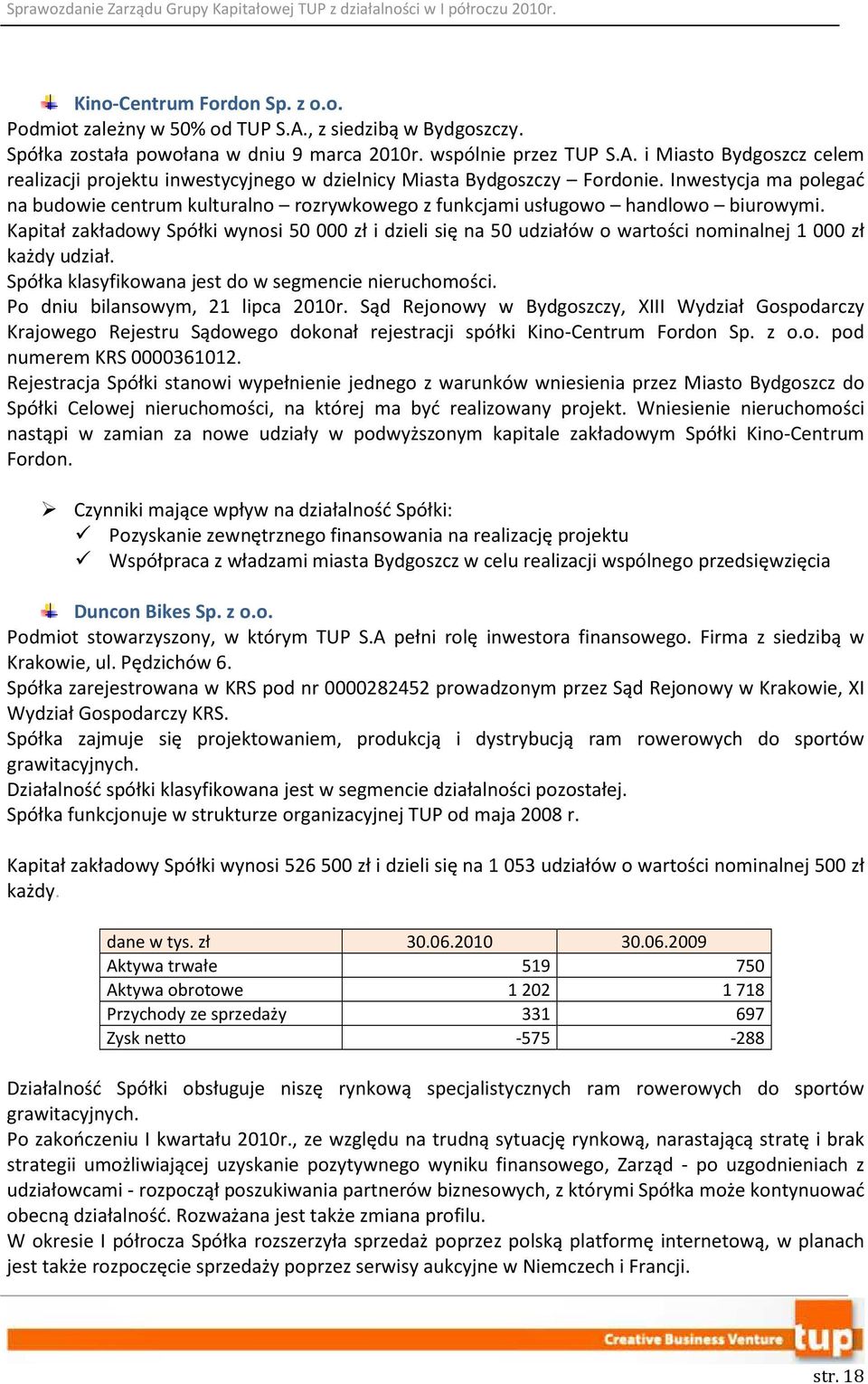 Sprawozdanie Zarządu Grupy Kapitałowej TUP z działalności w I półroczu 2010r.

Kino-Centrum Fordon Sp. z o.o.
Podmiot zależny w 50% od TUP S.A., z siedzibą w Bydgoszczy.
Spółka została powołana w dniu 9 marca 2010r. wspólnie przez TUP S.A. i Miasto Bydgoszcz celem realizacji projektu inwestycyjnego w dzielnicy Miasta Bydgoszczy – Fordonie. Inwestycja ma polegać na budowie centrum kulturalno – rozrywkowego z funkcjami usługowo – handlowo – biurowymi.
Kapitał zakładowy Spółki wynosi 50 000 zł i dzieli się na 50 udziałów o wartości nominalnej 1 000 zł każdy udział.
Spółka klasyfikowana jest do w segmencie nieruchomości.
Po dniu bilansowym, 21 lipca 2010r. Sąd Rejonowy w Bydgoszczy, XIII Wydział Gospodarczy Krajowego Rejestru Sądowego dokonał rejestracji spółki Kino-Centrum Fordon Sp. z o.o. pod numerem KRS 0000361012.
Rejestracja Spółki stanowi wypełnienie jednego z warunków wniesienia przez Miasto Bydgoszcz do Spółki Celowej nieruchomości, na której ma być realizowany projekt. Wniesienie nieruchomości nastąpi w zamian za nowe udziały w podwyższonym kapitale zakładowym Spółki Kino-Centrum Fordon.

Czynniki mające wpływ na działalność Spółki:
Pozyskanie zewnętrznego finansowania na realizację projektu
Współpraca z władzami miasta Bydgoszcz w celu realizacji wspólnego przedsięwzięcia

Duncon Bikes Sp. z o.o.
Podmiot stowarzyszony, w którym TUP S.A pełni rolę inwestora finansowego. Firma z siedzibą w Krakowie, ul. Pędzichów 6.
Spółka zarejestrowana w KRS pod nr 0000282452 prowadzonym przez Sąd Rejonowy w Krakowie, XI Wydział Gospodarczy KRS.
Spółka zajmuje się projektowaniem, produkcją i dystrybucją ram rowerowych do sportów grawitacyjnych.
Działalność spółki klasyfikowana jest w segmencie działalności pozostałej.
Spółka funkcjonuje w strukturze organizacyjnej TUP od maja 2008 r.

Kapitał zakładowy Spółki wynosi 526 500 zł i dzieli się na 1 053 udziałów o wartości nominalnej 500 zł każdy.

| dane w tys. zł | 30.06.2010 | 30.06.2009 |
|---|---|---|
| Aktywa trwałe | 519 | 750 |
| Aktywa obrotowe | 1 202 | 1 718 |
| Przychody ze sprzedaży | 331 | 697 |
| Zysk netto | -575 | -288 |

Działalność Spółki obsługuje niszę rynkową specjalistycznych ram rowerowych do sportów grawitacyjnych.
Po zakończeniu I kwartału 2010r., ze względu na trudną sytuację rynkową, narastającą stratę i brak strategii umożliwiającej uzyskanie pozytywnego wyniku finansowego, Zarząd - po uzgodnieniach z udziałowcami - rozpoczął poszukiwania partnerów biznesowych, z którymi Spółka może kontynuować obecną działalność. Rozważana jest także zmiana profilu.
W okresie I półrocza Spółka rozszerzyła sprzedaż poprzez polską platformę internetową, w planach jest także rozpoczęcie sprzedaży poprzez serwisy aukcyjne w Niemczech i Francji.

Creative Business Venture tup

str. 18